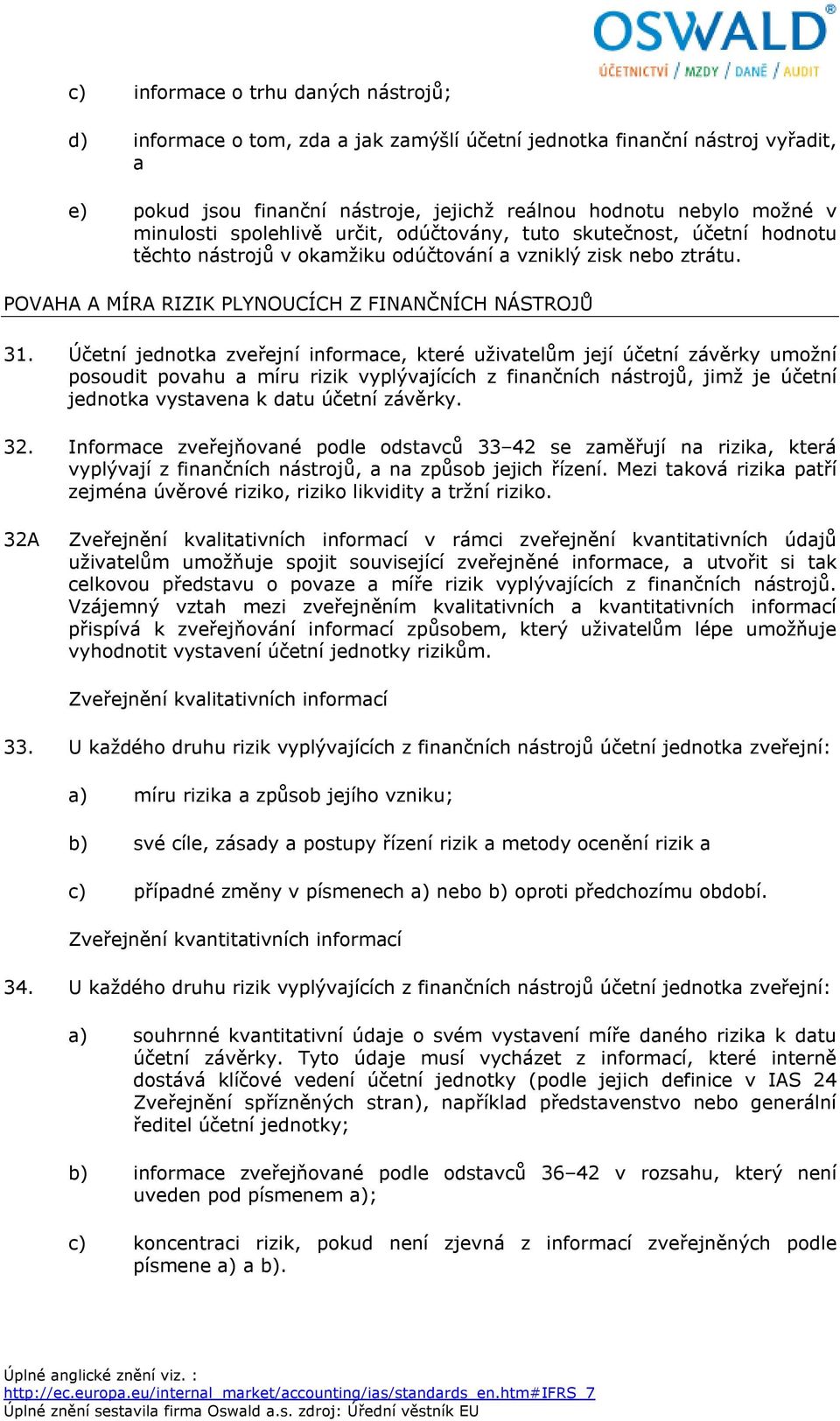 OSWALD®
ÚČETNICTVÍ / MZDY / DANĚ / AUDIT

c) informace o trhu daných nástrojů;

d) informace o tom, zda a jak zamýšlí účetní jednotka finanční nástroj vyřadit, a

e) pokud jsou finanční nástroje, jejichž reálnou hodnotu nebylo možné v minulosti spolehlivě určit, odúčtovány, tuto skutečnost, účetní hodnotu těchto nástrojů v okamžiku odúčtování a vzniklý zisk nebo ztrátu.

POVAHA A MÍRA RIZIK PLYNOUCÍCH Z FINANČNÍCH NÁSTROJŮ

31. Účetní jednotka zveřejní informace, které uživatelům její účetní závěrky umožní posoudit povahu a míru rizik vyplývajících z finančních nástrojů, jimž je účetní jednotka vystavena k datu účetní závěrky.

32. Informace zveřejňované podle odstavců 33–42 se zaměřují na rizika, která vyplývají z finančních nástrojů, a na způsob jejich řízení. Mezi taková rizika patří zejména úvěrové riziko, riziko likvidity a tržní riziko.

32A Zveřejnění kvalitativních informací v rámci zveřejnění kvantitativních údajů uživatelům umožňuje spojit související zveřejněné informace, a utvořit si tak celkovou představu o povaze a míře rizik vyplývajících z finančních nástrojů. Vzájemný vztah mezi zveřejněním kvalitativních a kvantitativních informací přispívá k zveřejňování informací způsobem, který uživatelům lépe umožňuje vyhodnotit vystavení účetní jednotky rizikům.

Zveřejnění kvalitativních informací

33. U každého druhu rizik vyplývajících z finančních nástrojů účetní jednotka zveřejní:

a) míru rizika a způsob jejího vzniku;

b) své cíle, zásady a postupy řízení rizik a metody ocenění rizik a

c) případné změny v písmenech a) nebo b) oproti předchozímu období.

Zveřejnění kvantitativních informací

34. U každého druhu rizik vyplývajících z finančních nástrojů účetní jednotka zveřejní:

a) souhrnné kvantitativní údaje o svém vystavení míře daného rizika k datu účetní závěrky. Tyto údaje musí vycházet z informací, které interně dostává klíčové vedení účetní jednotky (podle jejich definice v IAS 24 Zveřejnění spřízněných stran), například představenstvo nebo generální ředitel účetní jednotky;

b) informace zveřejňované podle odstavců 36–42 v rozsahu, který není uveden pod písmenem a);

c) koncentraci rizik, pokud není zjevná z informací zveřejněných podle písmene a) a b).

Úplné anglické znění viz. :
http://ec.europa.eu/internal_market/accounting/ias/standards_en.htm#IFRS_7
Úplné znění sestavila firma Oswald a.s. zdroj: Úřední věstník EU